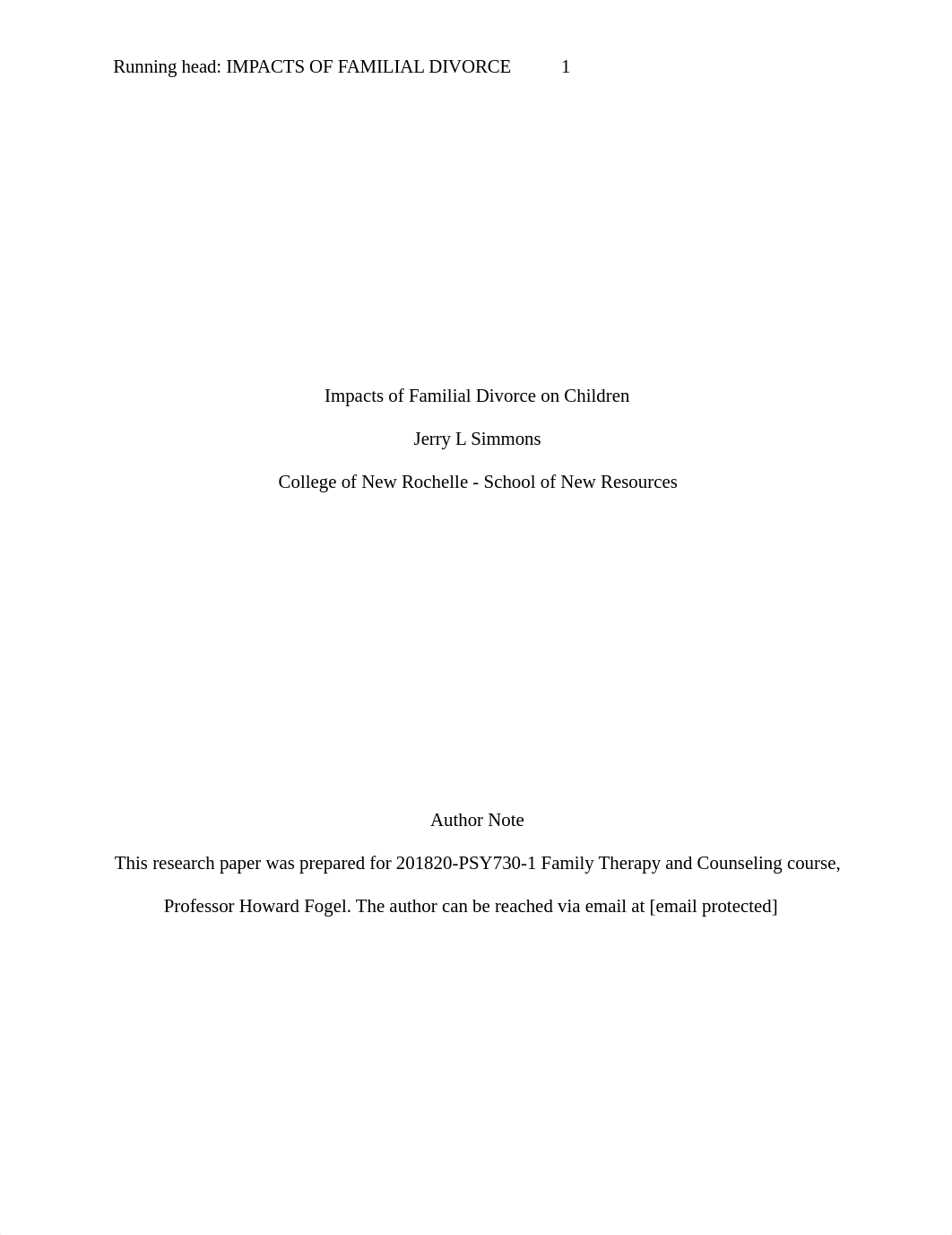 Running head: IMPACTS OF FAMILIAL DIVORCE 1

Impacts of Familial Divorce on Children

Jerry L Simmons

College of New Rochelle - School of New Resources

Author Note

This research paper was prepared for 201820-PSY730-1 Family Therapy and Counseling course, Professor Howard Fogel. The author can be reached via email at [email protected]